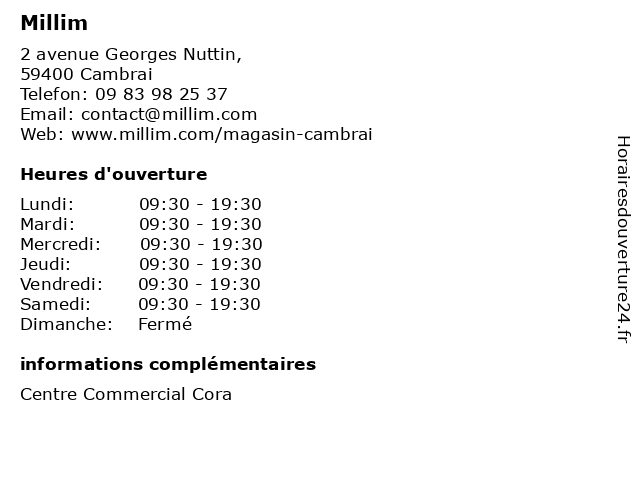 Millim

2 avenue Georges Nuttin,
59400 Cambrai
Telefon: 09 83 98 25 37
Email: contact@millim.com
Web: www.millim.com/magasin-cambrai

Heures d'ouverture

| Lundi: | 09:30 - 19:30 |
|---|---|
| Mardi: | 09:30 - 19:30 |
| Mercredi: | 09:30 - 19:30 |
| Jeudi: | 09:30 - 19:30 |
| Vendredi: | 09:30 - 19:30 |
| Samedi: | 09:30 - 19:30 |
| Dimanche: | Fermé |

informations complémentaires

Centre Commercial Cora

Horairesdouverture24.fr